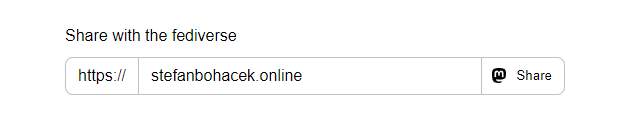 Share with the fediverse

https:// stefanbohacek.online Share